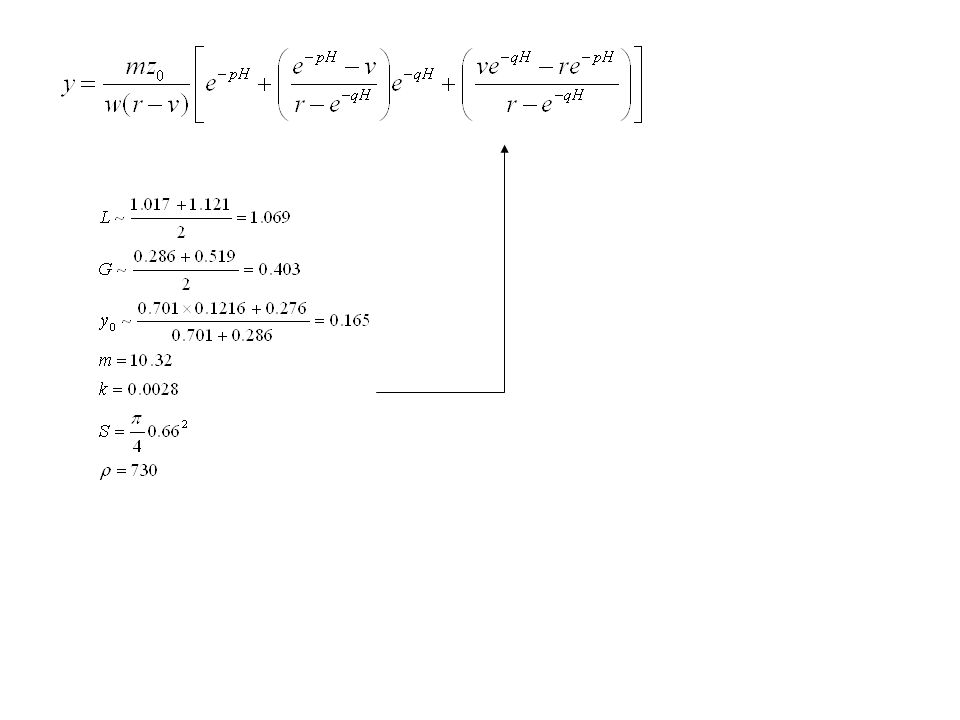 $y = \frac{mz_0}{w(r-v)}\left[e^{-pH} + \left(\frac{e^{-pH}-v}{r-e^{-qH}}\right)e^{-qH} + \left(\frac{ve^{-qH}-re^{-pH}}{r-e^{-qH}}\right)\right]$

$L \sim \frac{1.017+1.121}{2} = 1.069$

$G \sim \frac{0.286+0.519}{2} = 0.403$

$y_0 \sim \frac{0.701 \times 0.1216 + 0.276}{0.701+0.286} = 0.165$

$m = 10.32$

$k = 0.0028$

$S = \frac{\pi}{4}0.66^2$

$\rho = 730$